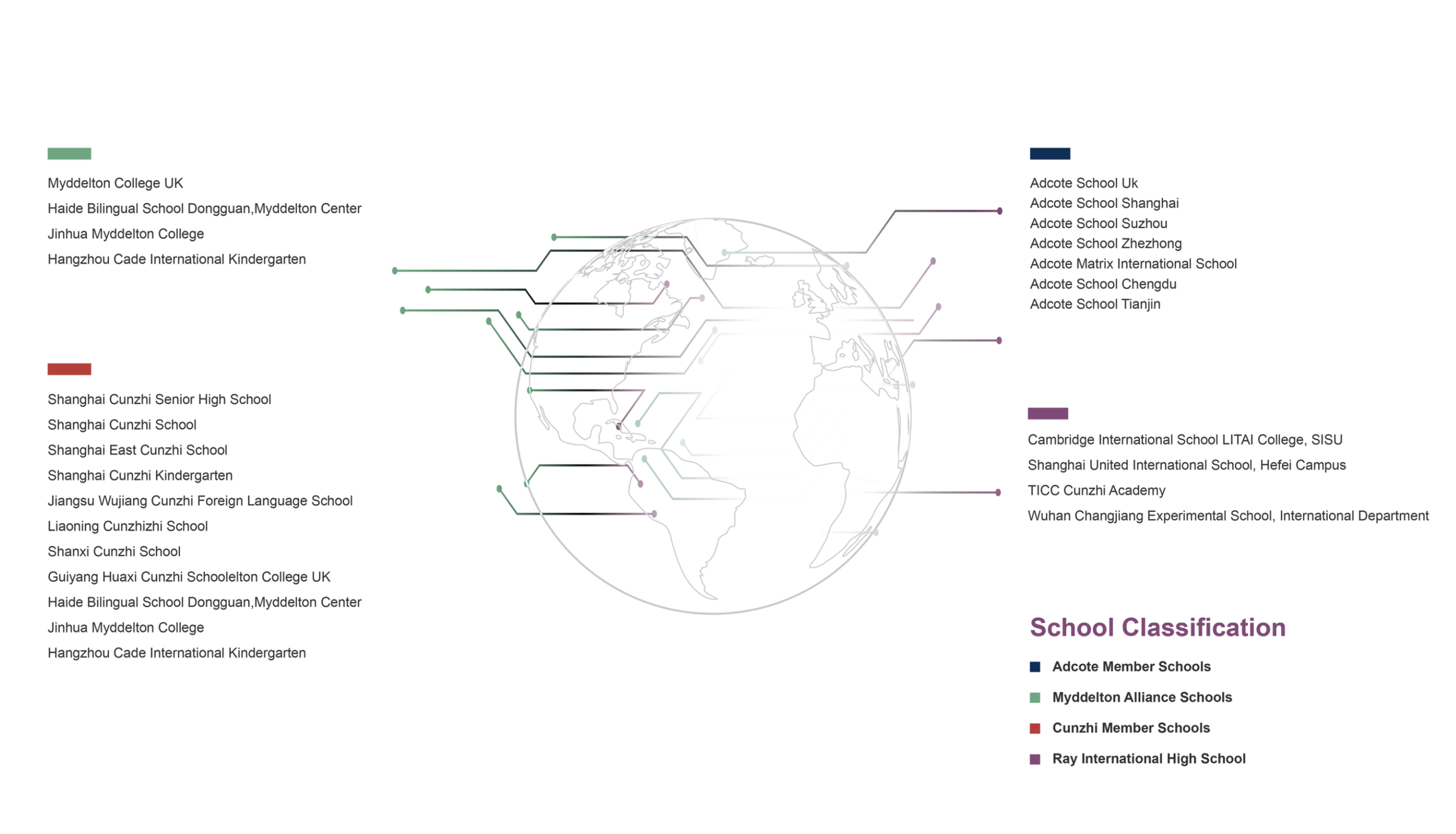 Myddelton College UK
Haide Bilingual School Dongguan,Myddelton Center
Jinhua Myddelton College
Hangzhou Cade International Kindergarten

Shanghai Cunzhi Senior High School
Shanghai Cunzhi School
Shanghai East Cunzhi School
Shanghai Cunzhi Kindergarten
Jiangsu Wujiang Cunzhi Foreign Language School
Liaoning Cunzhizhi School
Shanxi Cunzhi School
Guiyang Huaxi Cunzhi Schoolelton College UK
Haide Bilingual School Dongguan,Myddelton Center
Jinhua Myddelton College
Hangzhou Cade International Kindergarten

Adcote School Uk
Adcote School Shanghai
Adcote School Suzhou
Adcote School Zhezhong
Adcote Matrix International School
Adcote School Chengdu
Adcote School Tianjin

Cambridge International School LITAI College, SISU
Shanghai United International School, Hefei Campus
TICC Cunzhi Academy
Wuhan Changjiang Experimental School, International Department

School Classification
Adcote Member Schools
Myddelton Alliance Schools
Cunzhi Member Schools
Ray International High School